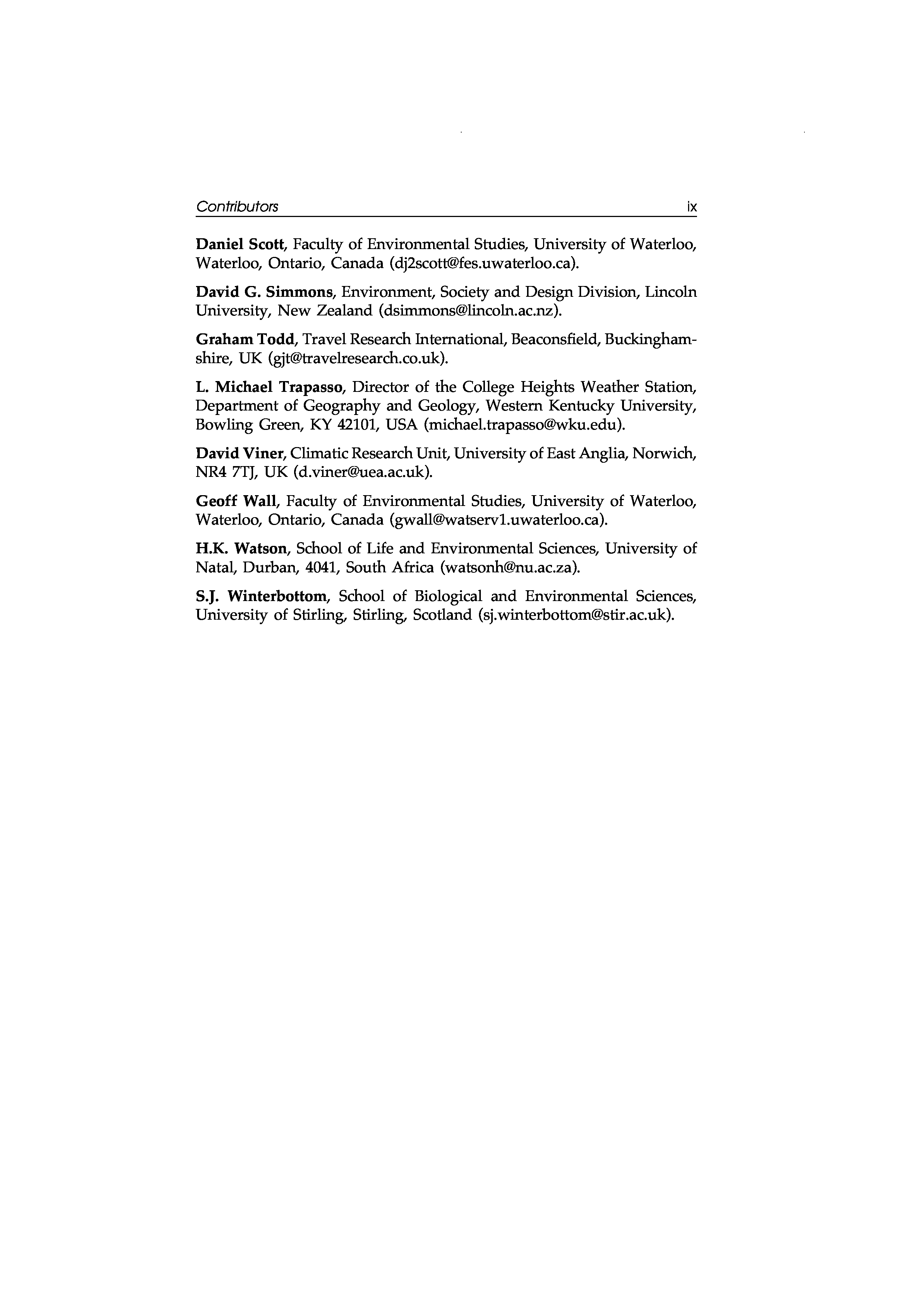 Contributors ix

Daniel Scott, Faculty of Environmental Studies, University of Waterloo, Waterloo, Ontario, Canada (dj2scott@fes.uwaterloo.ca).

David G. Simmons, Environment, Society and Design Division, Lincoln University, New Zealand (dsimmons@lincoln.ac.nz).

Graham Todd, Travel Research International, Beaconsfield, Buckinghamshire, UK (gjt@travelresearch.co.uk).

L. Michael Trapasso, Director of the College Heights Weather Station, Department of Geography and Geology, Western Kentucky University, Bowling Green, KY 42101, USA (michael.trapasso@wku.edu).

David Viner, Climatic Research Unit, University of East Anglia, Norwich, NR4 7TJ, UK (d.viner@uea.ac.uk).

Geoff Wall, Faculty of Environmental Studies, University of Waterloo, Waterloo, Ontario, Canada (gwall@watserv1.uwaterloo.ca).

H.K. Watson, School of Life and Environmental Sciences, University of Natal, Durban, 4041, South Africa (watsonh@nu.ac.za).

S.J. Winterbottom, School of Biological and Environmental Sciences, University of Stirling, Stirling, Scotland (sj.winterbottom@stir.ac.uk).